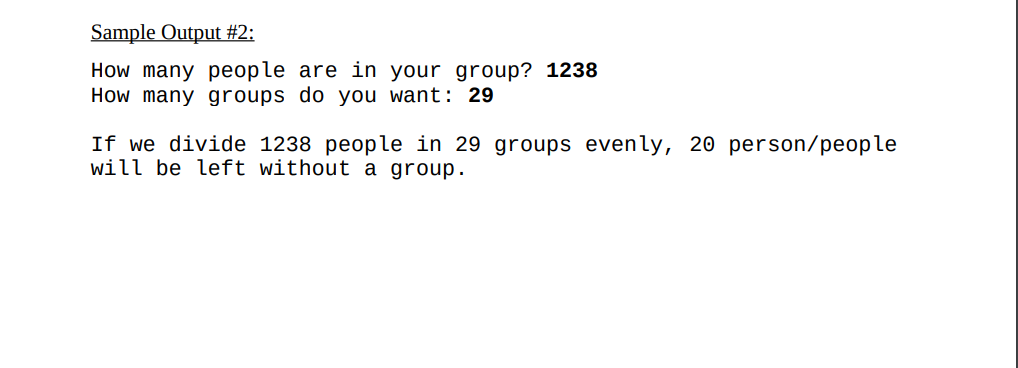 Sample Output #2:

How many people are in your group? 1238
How many groups do you want: 29

If we divide 1238 people in 29 groups evenly, 20 person/people will be left without a group.